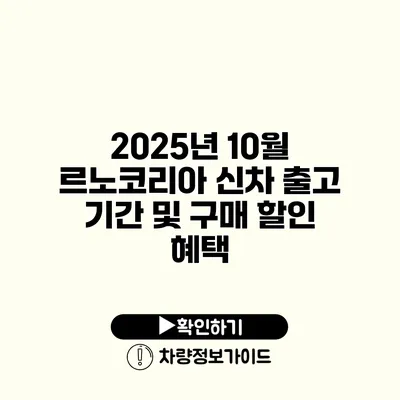 2025년 10월 르노코리아 신차 출고 기간 및 구매 할인 혜택

▶확인하기

차량정보가이드